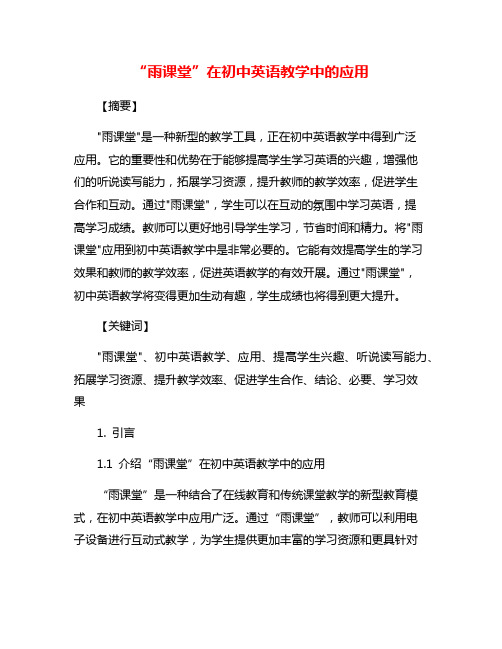 “雨课堂”在初中英语教学中的应用

【摘要】

"雨课堂"是一种新型的教学工具，正在初中英语教学中得到广泛应用。它的重要性和优势在于能够提高学生学习英语的兴趣，增强他们的听说读写能力，拓展学习资源，提升教师的教学效率，促进学生合作和互动。通过"雨课堂"，学生可以在互动的氛围中学习英语，提高学习成绩。教师可以更好地引导学生学习，节省时间和精力。将"雨课堂"应用到初中英语教学中是非常必要的。它能有效提高学生的学习效果和教师的教学效率，促进英语教学的有效开展。通过"雨课堂"，初中英语教学将变得更加生动有趣，学生成绩也将得到更大提升。

【关键词】

"雨课堂"、初中英语教学、应用、提高学生兴趣、听说读写能力、拓展学习资源、提升教学效率、促进学生合作、结论、必要、学习效果

1. 引言

1.1 介绍“雨课堂”在初中英语教学中的应用

“雨课堂”是一种结合了在线教育和传统课堂教学的新型教育模式，在初中英语教学中应用广泛。通过“雨课堂”，教师可以利用电子设备进行互动式教学，为学生提供更加丰富的学习资源和更具针对